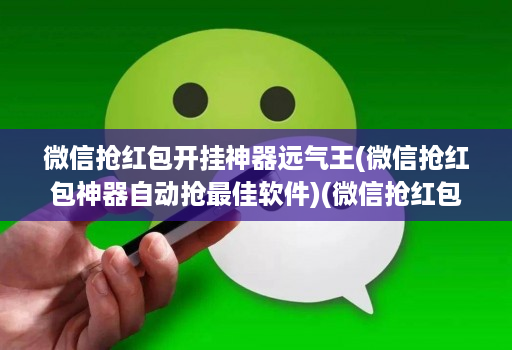 微信抢红包开挂神器远气王(微信抢红包神器自动抢最佳软件)(微信抢红包